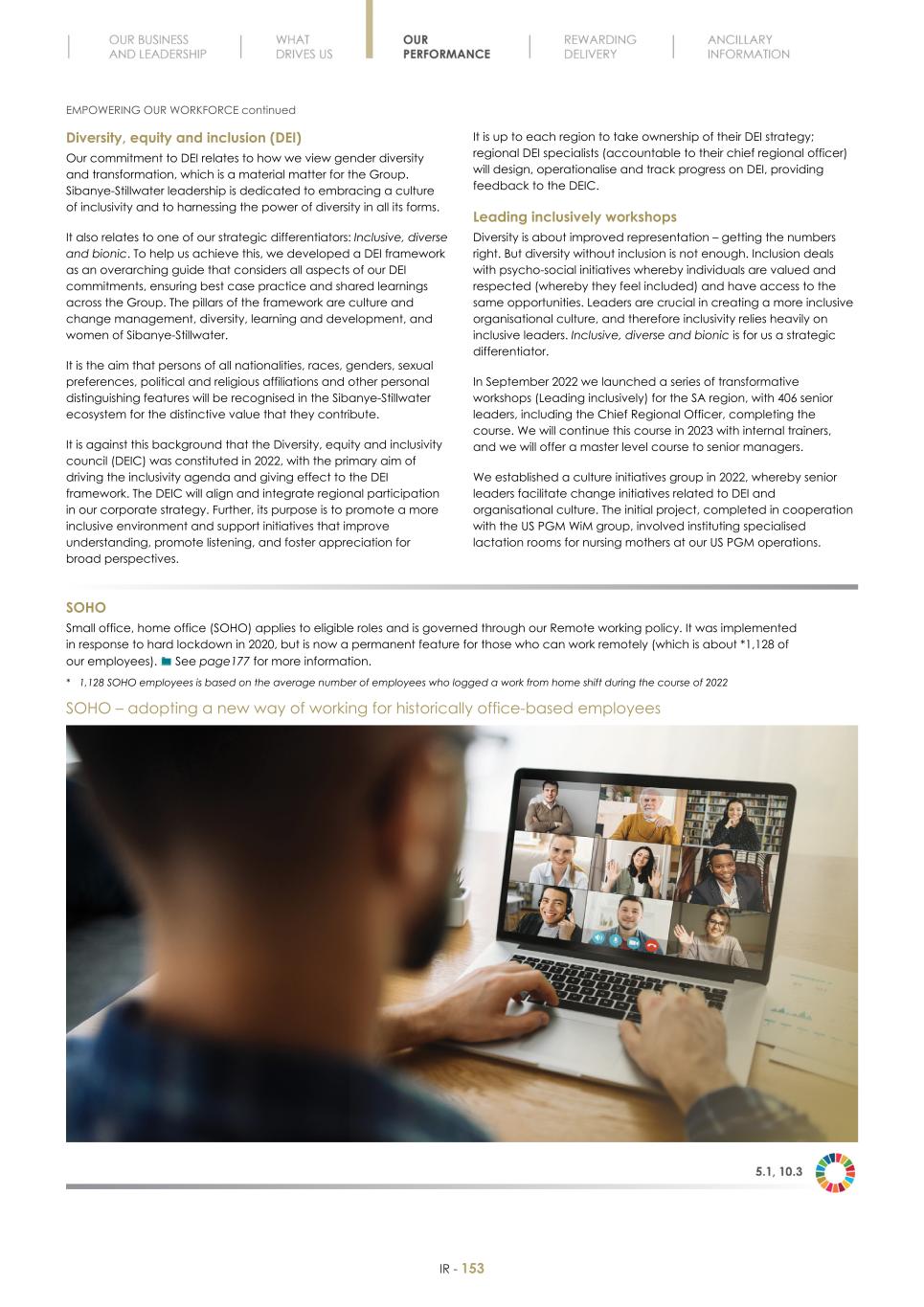 OUR BUSINESS AND LEADERSHIP

WHAT DRIVES US

OUR PERFORMANCE

REWARDING DELIVERY

ANCILLARY INFORMATION

EMPOWERING OUR WORKFORCE continued

Diversity, equity and inclusion (DEI)

Our commitment to DEI relates to how we view gender diversity and transformation, which is a material matter for the Group. Sibanye-Stillwater leadership is dedicated to embracing a culture of inclusivity and to harnessing the power of diversity in all its forms.

It also relates to one of our strategic differentiators: Inclusive, diverse and bionic. To help us achieve this, we developed a DEI framework as an overarching guide that considers all aspects of our DEI commitments, ensuring best case practice and shared learnings across the Group. The pillars of the framework are culture and change management, diversity, learning and development, and women of Sibanye-Stillwater.

It is the aim that persons of all nationalities, races, genders, sexual preferences, political and religious affiliations and other personal distinguishing features will be recognised in the Sibanye-Stillwater ecosystem for the distinctive value that they contribute.

It is against this background that the Diversity, equity and inclusivity council (DEIC) was constituted in 2022, with the primary aim of driving the inclusivity agenda and giving effect to the DEI framework. The DEIC will align and integrate regional participation in our corporate strategy. Further, its purpose is to promote a more inclusive environment and support initiatives that improve understanding, promote listening, and foster appreciation for broad perspectives.

It is up to each region to take ownership of their DEI strategy; regional DEI specialists (accountable to their chief regional officer) will design, operationalise and track progress on DEI, providing feedback to the DEIC.

Leading inclusively workshops

Diversity is about improved representation – getting the numbers right. But diversity without inclusion is not enough. Inclusion deals with psycho-social initiatives whereby individuals are valued and respected (whereby they feel included) and have access to the same opportunities. Leaders are crucial in creating a more inclusive organisational culture, and therefore inclusivity relies heavily on inclusive leaders. Inclusive, diverse and bionic is for us a strategic differentiator.

In September 2022 we launched a series of transformative workshops (Leading inclusively) for the SA region, with 406 senior leaders, including the Chief Regional Officer, completing the course. We will continue this course in 2023 with internal trainers, and we will offer a master level course to senior managers.

We established a culture initiatives group in 2022, whereby senior leaders facilitate change initiatives related to DEI and organisational culture. The initial project, completed in cooperation with the US PGM WiM group, involved instituting specialised lactation rooms for nursing mothers at our US PGM operations.

SOHO

Small office, home office (SOHO) applies to eligible roles and is governed through our Remote working policy. It was implemented in response to hard lockdown in 2020, but is now a permanent feature for those who can work remotely (which is about *1,128 of our employees). See page177 for more information.

* 1,128 SOHO employees is based on the average number of employees who logged a work from home shift during the course of 2022

SOHO – adopting a new way of working for historically office-based employees

5.1, 10.3

IR - 153